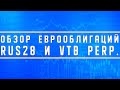 ОБЗОР ЕВРООБЛИГАЦИЙ RUS28 И VTB PERP.